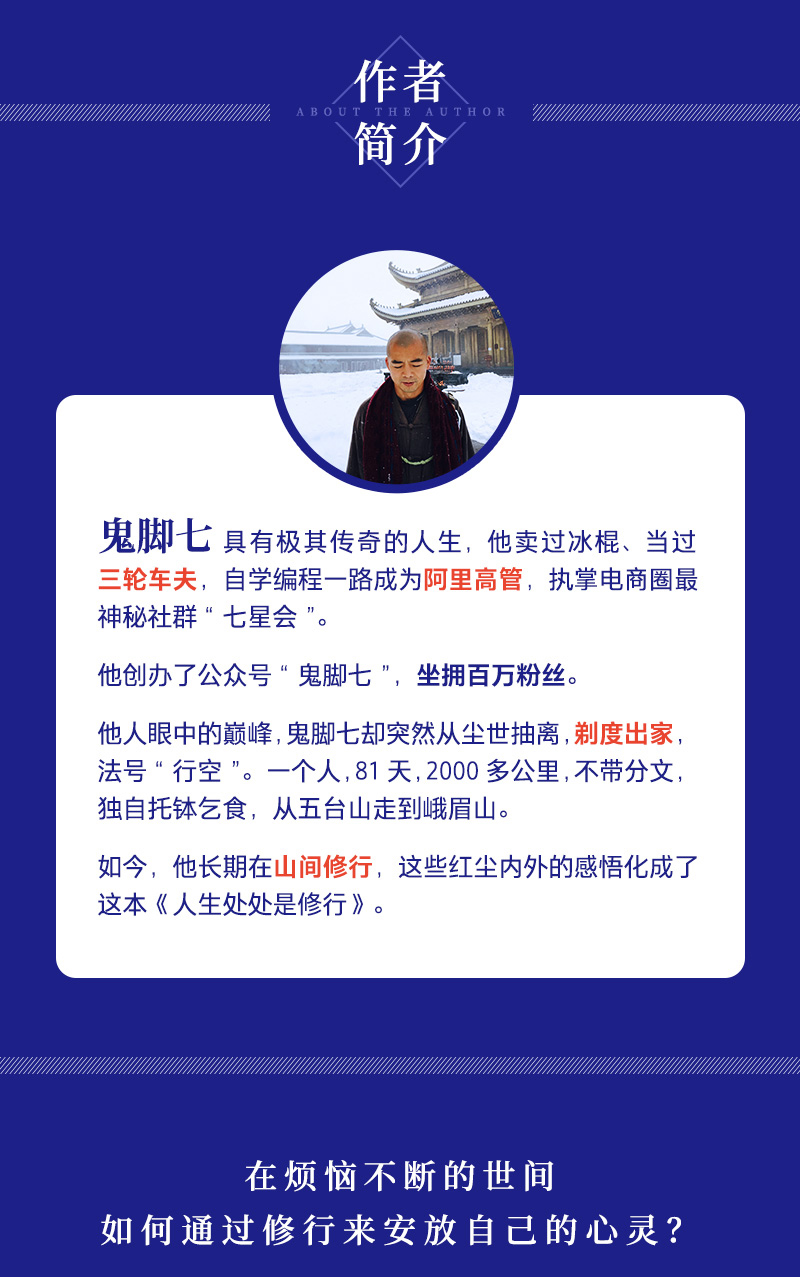 作者
ABOUT THE AUTHOR
简介

鬼脚七 具有极其传奇的人生，他卖过冰棍、当过三轮车夫，自学编程一路成为阿里高管，执掌电商圈最神秘社群“七星会”。

他创办了公众号“鬼脚七”，坐拥百万粉丝。

他人眼中的巅峰，鬼脚七却突然从尘世抽离，剃度出家，法号“行空”。一个人，81天，2000多公里，不带分文，独自托钵乞食，从五台山走到峨眉山。

如今，他长期在山间修行，这些红尘内外的感悟化成了这本《人生处处是修行》。

在烦恼不断的世间
如何通过修行来安放自己的心灵？